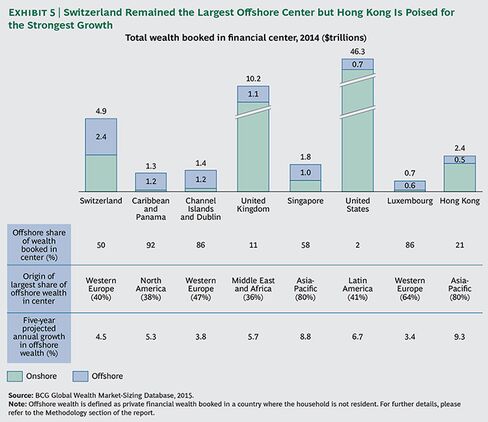 EXHIBIT 5 | Switzerland Remained the Largest Offshore Center but Hong Kong Is Poised for the Strongest Growth

Total wealth booked in financial center, 2014 ($trillions)

4.9 2.4
1.3 1.2
1.4 1.2
10.2 1.1
1.8 1.0
46.3 0.7
0.7 0.6
2.4 0.5

| | Switzerland | Caribbean and Panama | Channel Islands and Dublin | United Kingdom | Singapore | United States | Luxembourg | Hong Kong |
|---|---|---|---|---|---|---|---|---|
| Offshore share of wealth booked in center (%) | 50 | 92 | 86 | 11 | 58 | 2 | 86 | 21 |
| Origin of largest share of offshore wealth in center | Western Europe (40%) | North America (38%) | Western Europe (47%) | Middle East and Africa (36%) | Asia-Pacific (80%) | Latin America (41%) | Western Europe (64%) | Asia-Pacific (80%) |
| Five-year projected annual growth in offshore wealth (%) | 4.5 | 5.3 | 3.8 | 5.7 | 8.8 | 6.7 | 3.4 | 9.3 |

Onshore Offshore

Source: BCG Global Wealth Market-Sizing Database, 2015.
Note: Offshore wealth is defined as private financial wealth booked in a country where the household is not resident. For further details, please refer to the Methodology section of the report.